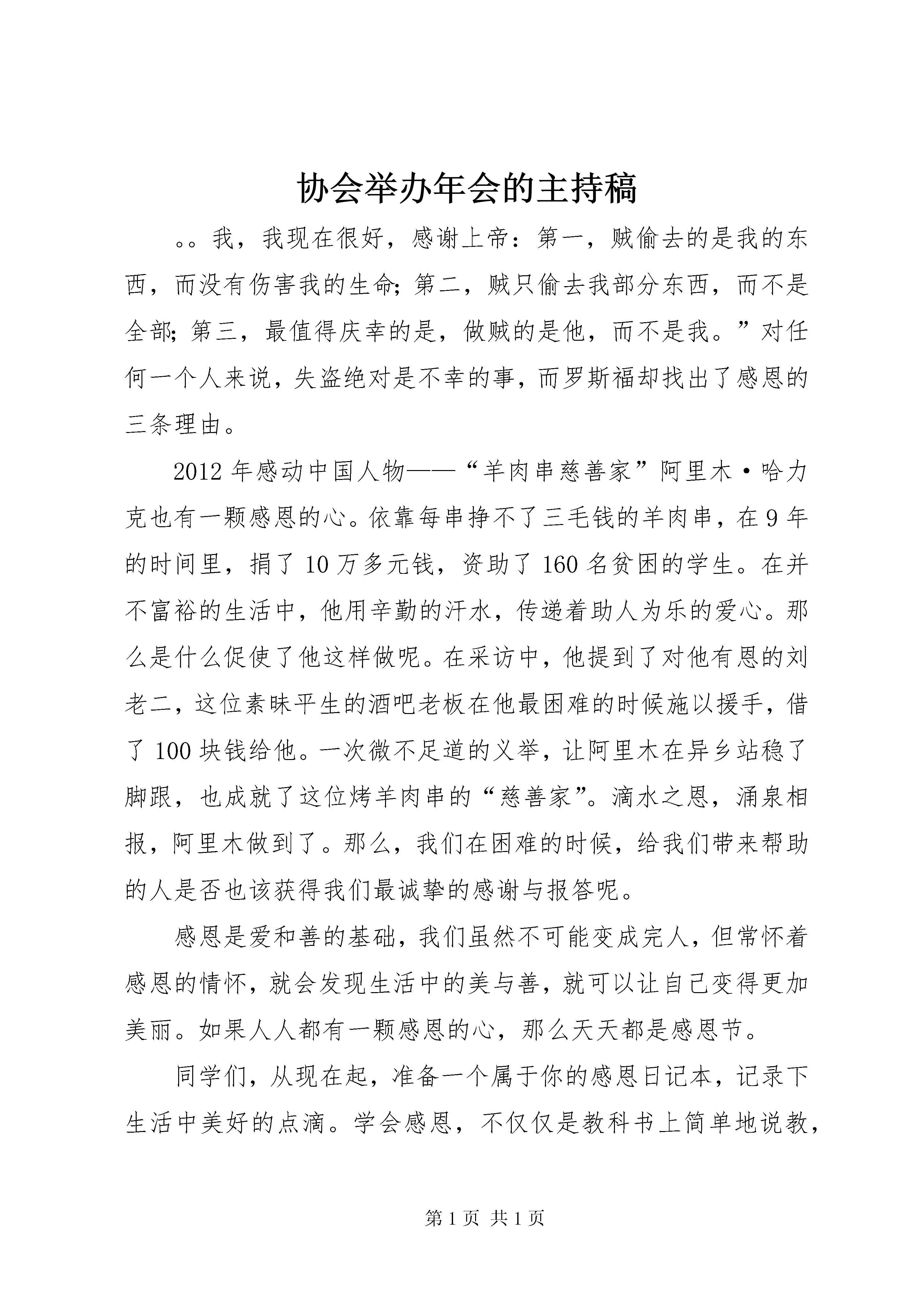 协会举办年会的主持稿

。。我，我现在很好，感谢上帝：第一，贼偷去的是我的东西，而没有伤害我的生命；第二，贼只偷去我部分东西，而不是全部；第三，最值得庆幸的是，做贼的是他，而不是我。”对任何一个人来说，失盗绝对是不幸的事，而罗斯福却找出了感恩的三条理由。

2012年感动中国人物——“羊肉串慈善家”阿里木·哈力克也有一颗感恩的心。依靠每串挣不了三毛钱的羊肉串，在9年的时间里，捐了10万多元钱，资助了160名贫困的学生。在并不富裕的生活中，他用辛勤的汗水，传递着助人为乐的爱心。那么是什么促使了他这样做呢。在采访中，他提到了对他有恩的刘老二，这位素昧平生的酒吧老板在他最困难的时候施以援手，借了100块钱给他。一次微不足道的义举，让阿里木在异乡站稳了脚跟，也成就了这位烤羊肉串的“慈善家”。滴水之恩，涌泉相报，阿里木做到了。那么，我们在困难的时候，给我们带来帮助的人是否也该获得我们最诚挚的感谢与报答呢。

感恩是爱和善的基础，我们虽然不可能变成完人，但常怀着感恩的情怀，就会发现生活中的美与善，就可以让自己变得更加美丽。如果人人都有一颗感恩的心，那么天天都是感恩节。

同学们，从现在起，准备一个属于你的感恩日记本，记录下生活中美好的点滴。学会感恩，不仅仅是教科书上简单地说教，

第1页 共1页